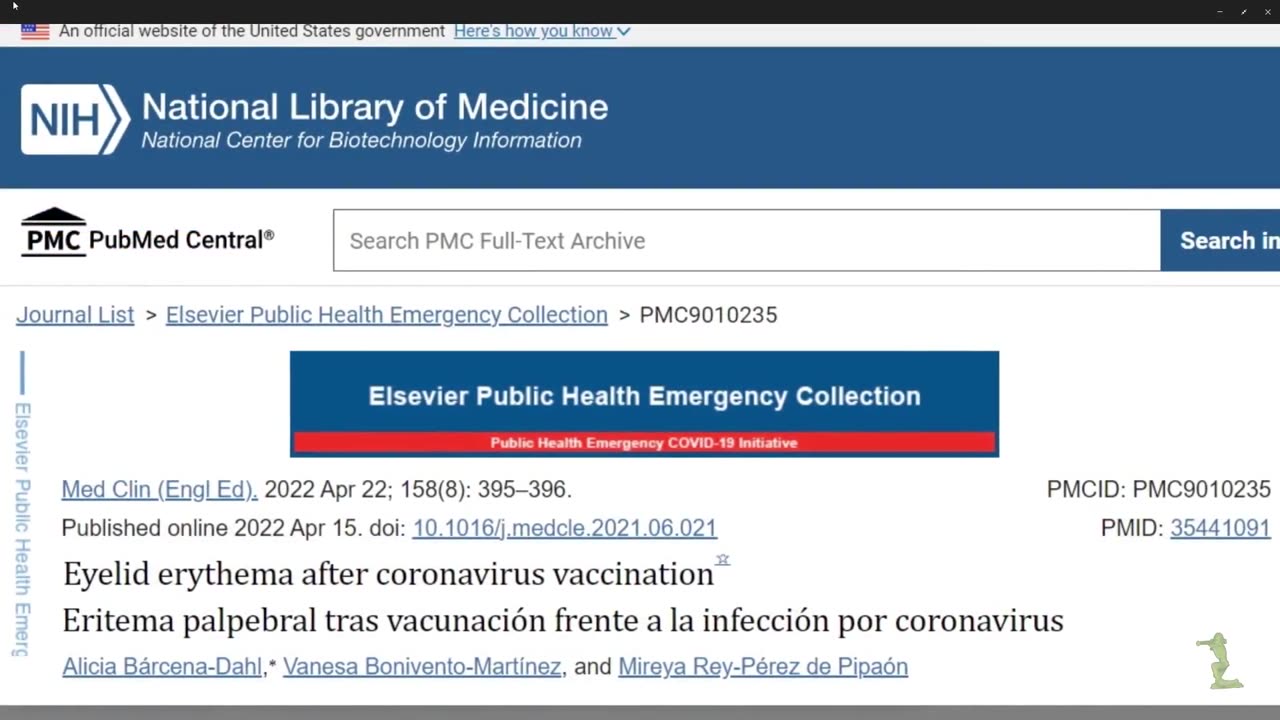 An official website of the United States government Here's how you know

NIH National Library of Medicine
National Center for Biotechnology Information

PMC PubMed Central®

Search PMC Full-Text Archive

Search in

Journal List > Elsevier Public Health Emergency Collection > PMC9010235

Elsevier Public Health Emerg

Elsevier Public Health Emergency Collection
Public Health Emergency COVID-19 Initiative

Med Clin (Engl Ed). 2022 Apr 22; 158(8): 395–396.
Published online 2022 Apr 15. doi: 10.1016/j.medcle.2021.06.021

PMCID: PMC9010235
PMID: 35441091

Eyelid erythema after coronavirus vaccination☆

Eritema palpebral tras vacunación frente a la infección por coronavirus

Alicia Bárcena-Dahl,* Vanesa Bonivento-Martínez, and Mireya Rey-Pérez de Pipaón